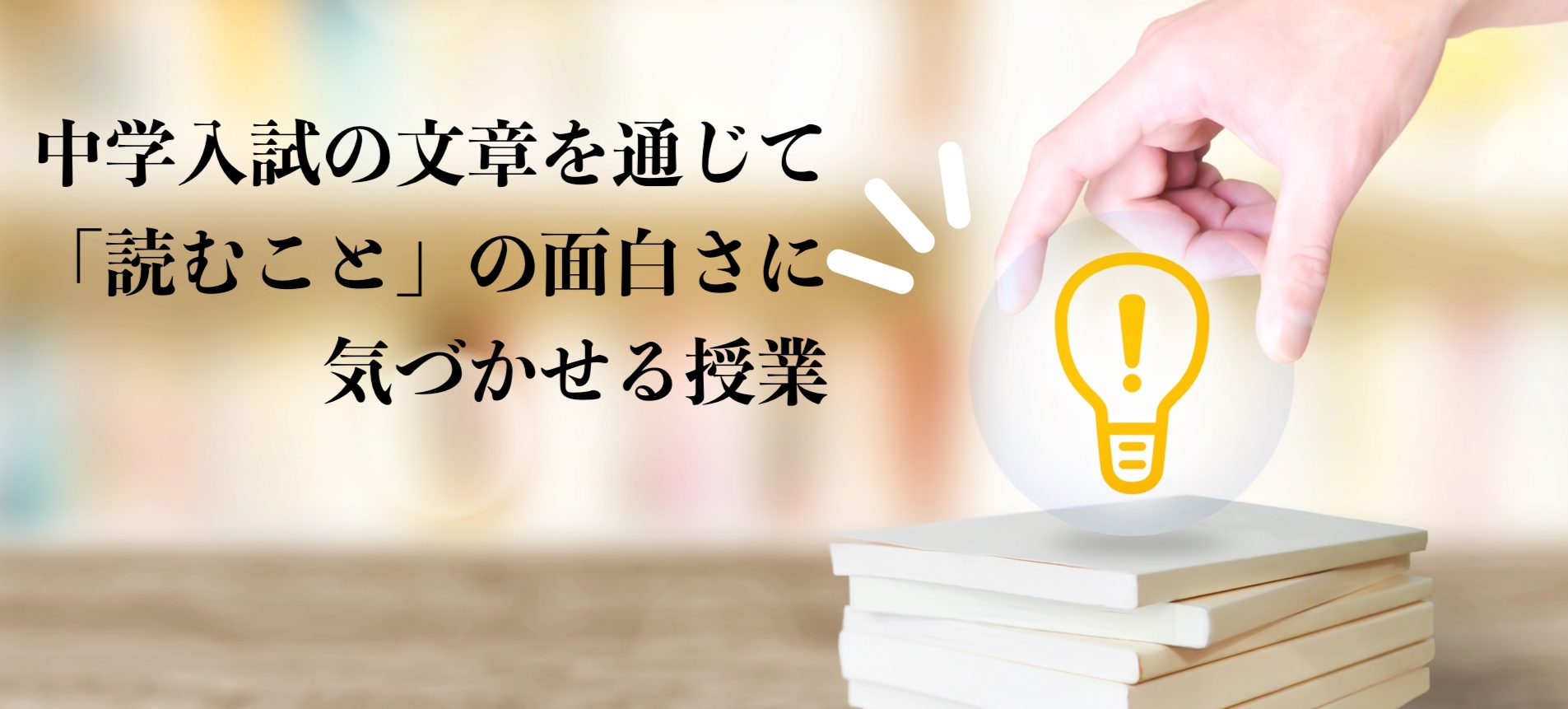 中学入試の文章を通じて
「読むこと」の面白さに
気づかせる授業